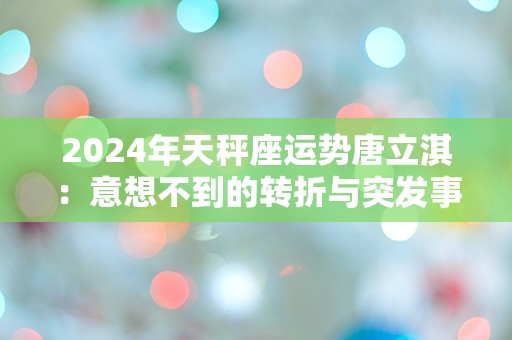 2024年天秤座运势唐立淇：意想不到的转折与突发事